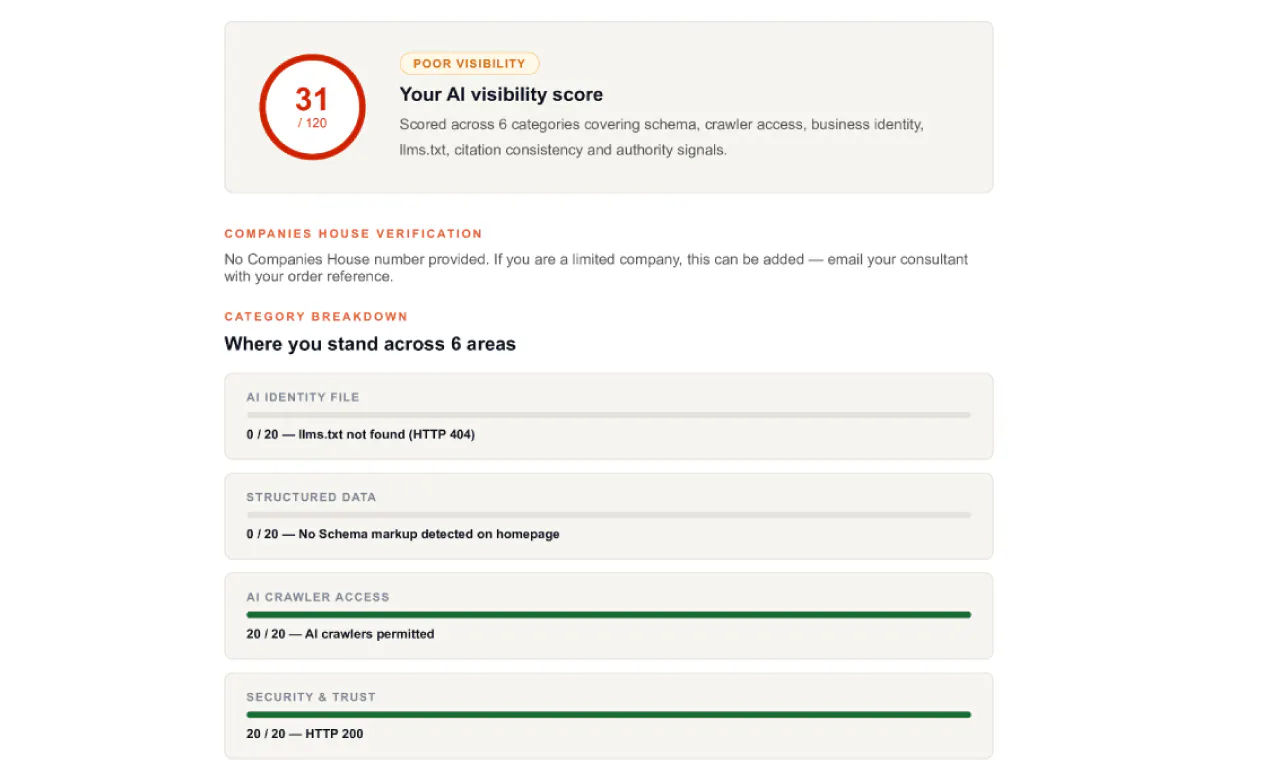 31
/ 120

POOR VISIBILITY

Your AI visibility score

Scored across 6 categories covering schema, crawler access, business identity, llms.txt, citation consistency and authority signals.

COMPANIES HOUSE VERIFICATION

No Companies House number provided. If you are a limited company, this can be added — email your consultant with your order reference.

CATEGORY BREAKDOWN

Where you stand across 6 areas

AI IDENTITY FILE

0 / 20 — llms.txt not found (HTTP 404)

STRUCTURED DATA

0 / 20 — No Schema markup detected on homepage

AI CRAWLER ACCESS

20 / 20 — AI crawlers permitted

SECURITY & TRUST

20 / 20 — HTTP 200